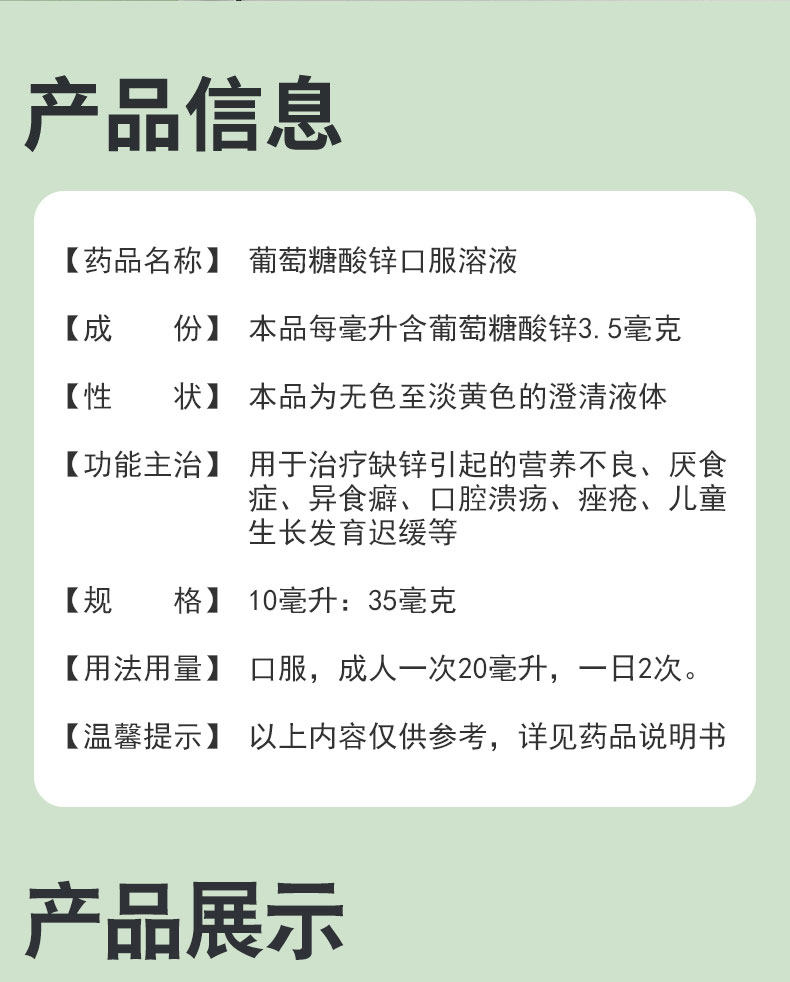 产品信息

【药品名称】 葡萄糖酸锌口服溶液

【成 份】 本品每毫升含葡萄糖酸锌3.5毫克

【性 状】 本品为无色至淡黄色的澄清液体

【功能主治】 用于治疗缺锌引起的营养不良、厌食症、异食癖、口腔溃疡、痤疮、儿童生长发育迟缓等

【规 格】 10毫升：35毫克

【用法用量】 口服，成人一次20毫升，一日2次。

【温馨提示】 以上内容仅供参考，详见药品说明书

产品展示